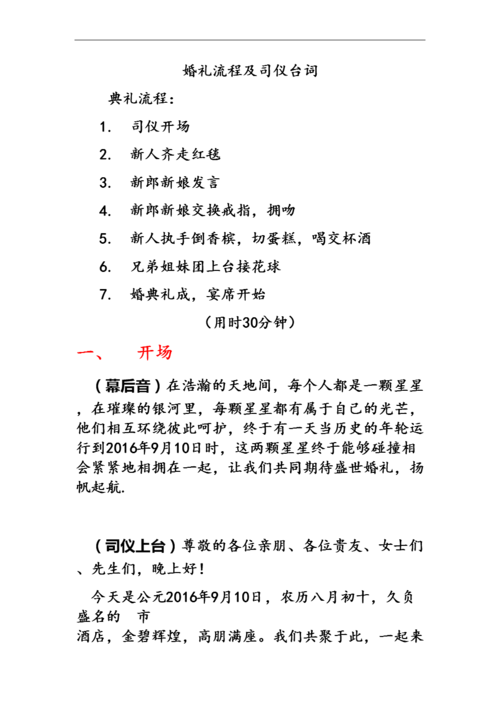 婚礼流程及司仪台词

典礼流程：

1. 司仪开场

2. 新人齐走红毯

3. 新郎新娘发言

4. 新郎新娘交换戒指，拥吻

5. 新人执手倒香槟，切蛋糕，喝交杯酒

6. 兄弟姐妹团上台接花球

7. 婚典礼成，宴席开始

（用时30分钟）

一、 开场

（幕后音）在浩瀚的天地间，每个人都是一颗星星，在璀璨的银河里，每颗星星都有属于自己的光芒，他们相互环绕彼此呵护，终于有一天当历史的年轮运行到2016年9月10日时，这两颗星星终于能够碰撞相会紧紧地相拥在一起，让我们共同期待盛世婚礼，扬帆起航.

（司仪上台）尊敬的各位亲朋、各位贵友、女士们、先生们，晚上好！

今天是公元2016年9月10日，农历八月初十，久负盛名的 市

酒店，金碧辉煌，高朋满座。我们共聚于此，一起来